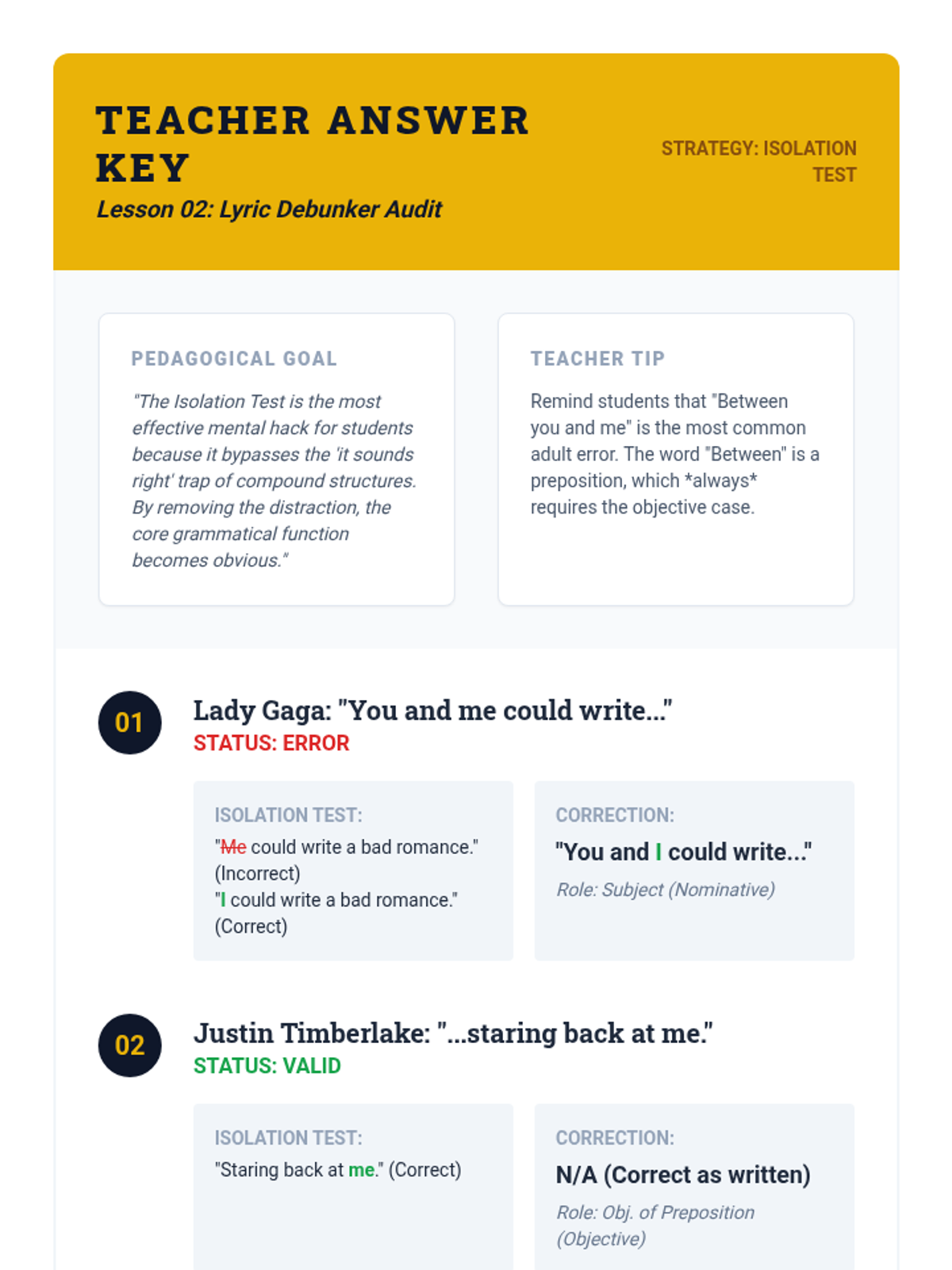 TEACHER ANSWER KEY

Lesson 02: Lyric Debunker Audit

STRATEGY: ISOLATION TEST

PEDAGOGICAL GOAL

"The Isolation Test is the most effective mental hack for students because it bypasses the 'it sounds right' trap of compound structures. By removing the distraction, the core grammatical function becomes obvious."

TEACHER TIP

Remind students that "Between you and me" is the most common adult error. The word "Between" is a preposition, which *always* requires the objective case.

01

Lady Gaga: "You and me could write..."

STATUS: ERROR

ISOLATION TEST:

"Me could write a bad romance." (Incorrect)
"I could write a bad romance." (Correct)

CORRECTION:

"You and I could write..."

Role: Subject (Nominative)

02

Justin Timberlake: "...staring back at me."

STATUS: VALID

ISOLATION TEST:

"Staring back at me." (Correct)

CORRECTION:

N/A (Correct as written)

Role: Obj. of Preposition (Objective)